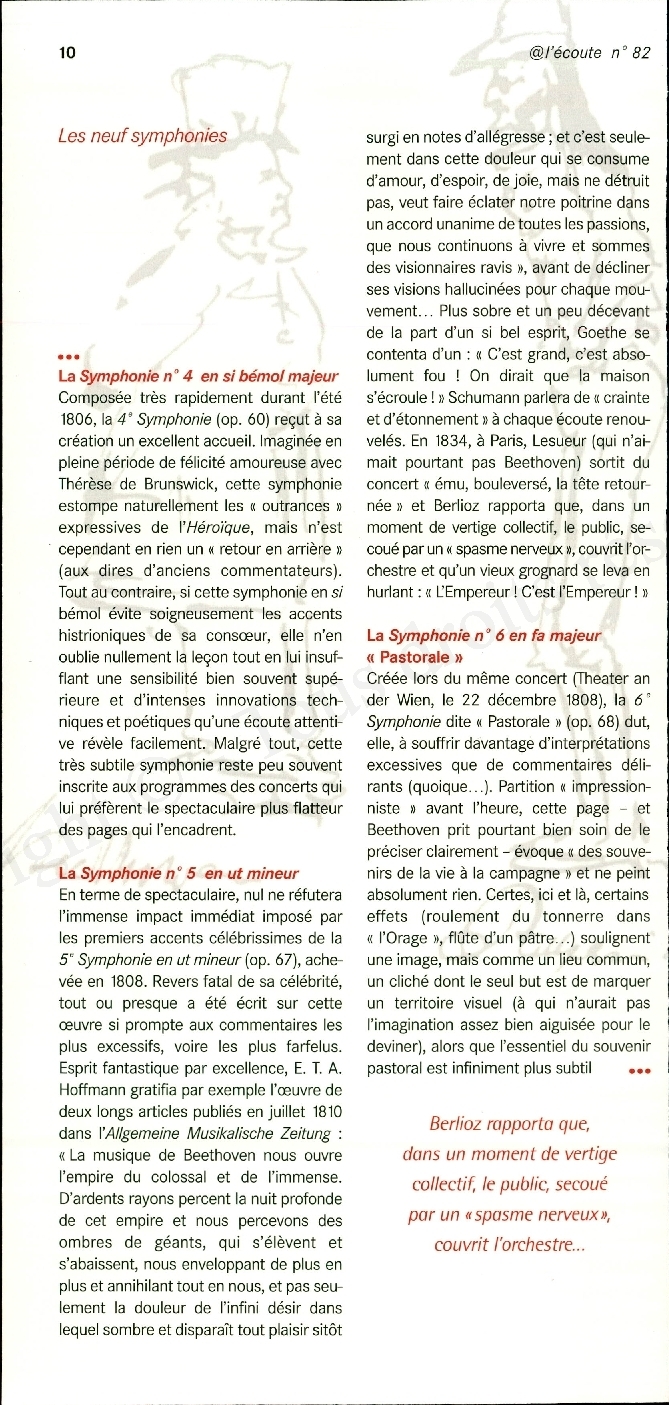 10

@l'écoute n° 82

Les neuf symphonies

•••

La Symphonie n° 4 en si bémol majeur
Composée très rapidement durant l'été 1806, la 4ᵉ Symphonie (op. 60) reçut à sa création un excellent accueil. Imaginée en pleine période de félicité amoureuse avec Thérèse de Brunswick, cette symphonie estompe naturellement les « outrances » expressives de l'Héroïque, mais n'est cependant en rien un « retour en arrière » (aux dires d'anciens commentateurs). Tout au contraire, si cette symphonie en si bémol évite soigneusement les accents histrioniques de sa consœur, elle n'en oublie nullement la leçon tout en lui insufflant une sensibilité bien souvent supérieure et d'intenses innovations techniques et poétiques qu'une écoute attentive révèle facilement. Malgré tout, cette très subtile symphonie reste peu souvent inscrite aux programmes des concerts qui lui préfèrent le spectaculaire plus flatteur des pages qui l'encadrent.

La Symphonie n° 5 en ut mineur
En terme de spectaculaire, nul ne réfutera l'immense impact immédiat imposé par les premiers accents célébrissimes de la 5ᵉ Symphonie en ut mineur (op. 67), achevée en 1808. Revers fatal de sa célébrité, tout ou presque a été écrit sur cette œuvre si prompte aux commentaires les plus excessifs, voire les plus farfelus. Esprit fantastique par excellence, E. T. A. Hoffmann gratifia par exemple l'œuvre de deux longs articles publiés en juillet 1810 dans l'Allgemeine Musikalische Zeitung : « La musique de Beethoven nous ouvre l'empire du colossal et de l'immense. D'ardents rayons percent la nuit profonde de cet empire et nous percevons des ombres de géants, qui s'élèvent et s'abaissent, nous enveloppant de plus en plus et annihilant tout en nous, et pas seulement la douleur de l'infini désir dans lequel sombre et disparaît tout plaisir sitôt surgi en notes d'allégresse ; et c'est seulement dans cette douleur qui se consume d'amour, d'espoir, de joie, mais ne détruit pas, veut faire éclater notre poitrine dans un accord unanime de toutes les passions, que nous continuons à vivre et sommes des visionnaires ravis », avant de décliner ses visions hallucinées pour chaque mouvement... Plus sobre et un peu décevant de la part d'un si bel esprit, Goethe se contenta d'un : « C'est grand, c'est absolument fou ! On dirait que la maison s'écroule ! » Schumann parlera de « crainte et d'étonnement » à chaque écoute renouvelés. En 1834, à Paris, Lesueur (qui n'aimait pourtant pas Beethoven) sortit du concert « ému, bouleversé, la tête retournée » et Berlioz rapporta que, dans un moment de vertige collectif, le public, secoué par un « spasme nerveux », couvrit l'orchestre et qu'un vieux grognard se leva en hurlant : « L'Empereur ! C'est l'Empereur ! »

La Symphonie n° 6 en fa majeur « Pastorale »
Créée lors du même concert (Theater an der Wien, le 22 décembre 1808), la 6ᵉ Symphonie dite « Pastorale » (op. 68) dut, elle, à souffrir davantage d'interprétations excessives que de commentaires délirants (quoique...). Partition « impressionniste » avant l'heure, cette page – et Beethoven prit pourtant bien soin de le préciser clairement – évoque « des souvenirs de la vie à la campagne » et ne peint absolument rien. Certes, ici et là, certains effets (roulement du tonnerre dans « l'Orage », flûte d'un pâtre...) soulignent une image, mais comme un lieu commun, un cliché dont le seul but est de marquer un territoire visuel (à qui n'aurait pas l'imagination assez bien aiguisée pour le deviner), alors que l'essentiel du souvenir pastoral est infiniment plus subtil •••

Berlioz rapporta que, dans un moment de vertige collectif, le public, secoué par un « spasme nerveux », couvrit l'orchestre...